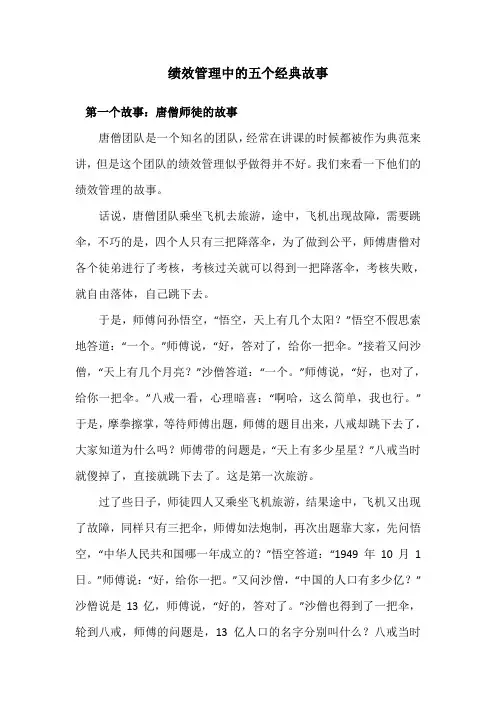 绩效管理中的五个经典故事

第一个故事：唐僧师徒的故事

唐僧团队是一个知名的团队，经常在讲课的时候都被作为典范来讲，但是这个团队的绩效管理似乎做得并不好。我们来看一下他们的绩效管理的故事。

话说，唐僧团队乘坐飞机去旅游，途中，飞机出现故障，需要跳伞，不巧的是，四个人只有三把降落伞，为了做到公平，师傅唐僧对各个徒弟进行了考核，考核过关就可以得到一把降落伞，考核失败，就自由落体，自己跳下去。

于是，师傅问孙悟空，“悟空，天上有几个太阳？”悟空不假思索地答道：“一个。”师傅说，“好，答对了，给你一把伞。”接着又问沙僧，“天上有几个月亮？”沙僧答道：“一个。”师傅说，“好，也对了，给你一把伞。”八戒一看，心理暗喜：“啊哈，这么简单，我也行。”于是，摩拳擦掌，等待师傅出题，师傅的题目出来，八戒却跳下去了，大家知道为什么吗？师傅带的问题是，“天上有多少星星？”八戒当时就傻掉了，直接就跳下去了。这是第一次旅游。

过了些日子，师徒四人又乘坐飞机旅游，结果途中，飞机又出现了故障，同样只有三把伞，师傅如法炮制，再次出题靠大家，先问悟空，“中华人民共和国哪一年成立的？”悟空答道：“1949 年 10 月 1 日。”师傅说：“好，给你一把。”又问沙僧，“中国的人口有多少亿？”沙僧说是 13 亿，师傅说，“好的，答对了。”沙僧也得到了一把伞，轮到八戒，师傅的问题是，13 亿人口的名字分别叫什么？八戒当时